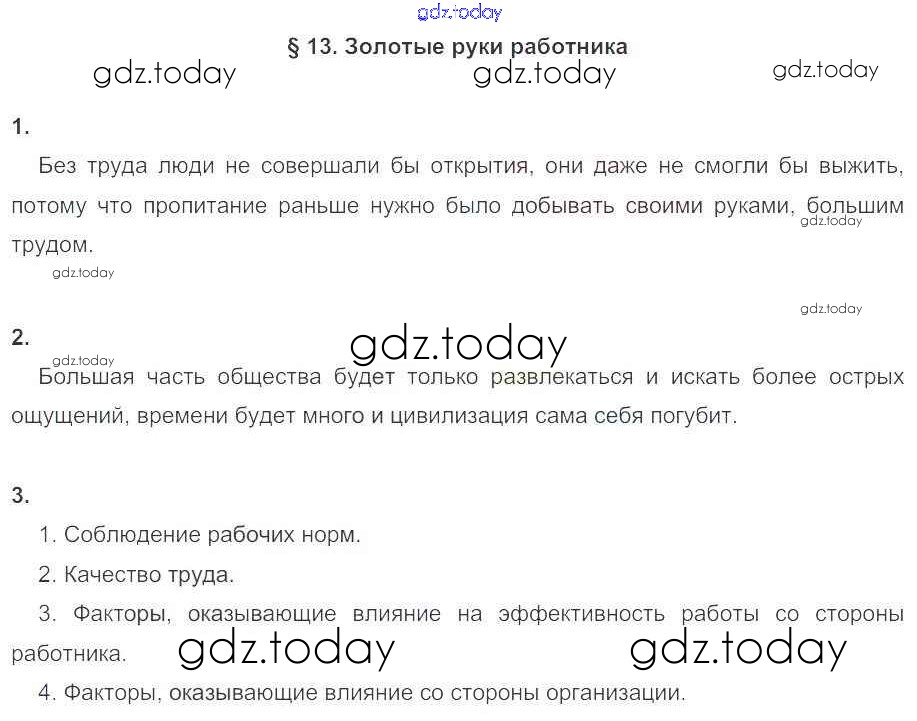 gdz.today

§ 13. Золотые руки работника

gdz.today gdz.today gdz.today

1.

Без труда люди не совершали бы открытия, они даже не смогли бы выжить, потому что пропитание раньше нужно было добывать своими руками, большим трудом.

gdz.today

gdz.today

gdz.today

2.

gdz.today

gdz.today

Большая часть общества будет только развлекаться и искать более острых ощущений, времени будет много и цивилизация сама себя погубит.

3.

1. Соблюдение рабочих норм.

2. Качество труда.

3. Факторы, оказывающие влияние на эффективность работы со стороны работника.

gdz.today gdz.today

4. Факторы, оказывающие влияние со стороны организации.